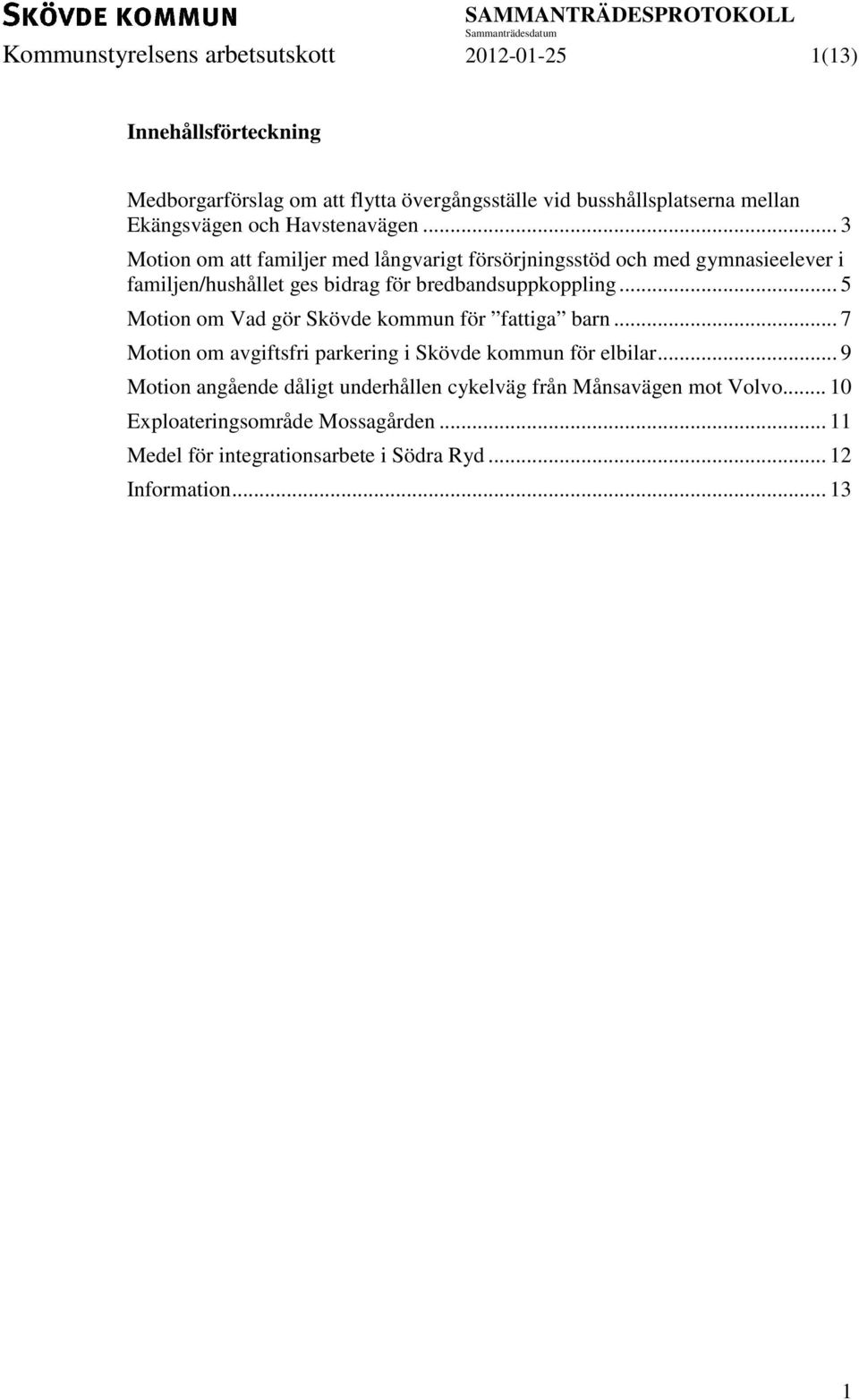 SKÖVDE KOMMUN

SAMMANTRÄDESPROTOKOLL
Sammanträdesdatum

Kommunstyrelsens arbetsutskott 2012-01-25 1(13)

Innehållsförteckning

Medborgarförslag om att flytta övergångsställe vid busshållsplatserna mellan Ekängsvägen och Havstenavägen ... 3
Motion om att familjer med långvarigt försörjningsstöd och med gymnasieelever i familjen/hushållet ges bidrag för bredbandsuppkoppling ... 5
Motion om Vad gör Skövde kommun för ”fattiga” barn ... 7
Motion om avgiftsfri parkering i Skövde kommun för elbilar ... 9
Motion angående dåligt underhållen cykelväg från Månsavägen mot Volvo ... 10
Exploateringsområde Mossagården ... 11
Medel för integrationsarbete i Södra Ryd ... 12
Information ... 13

1